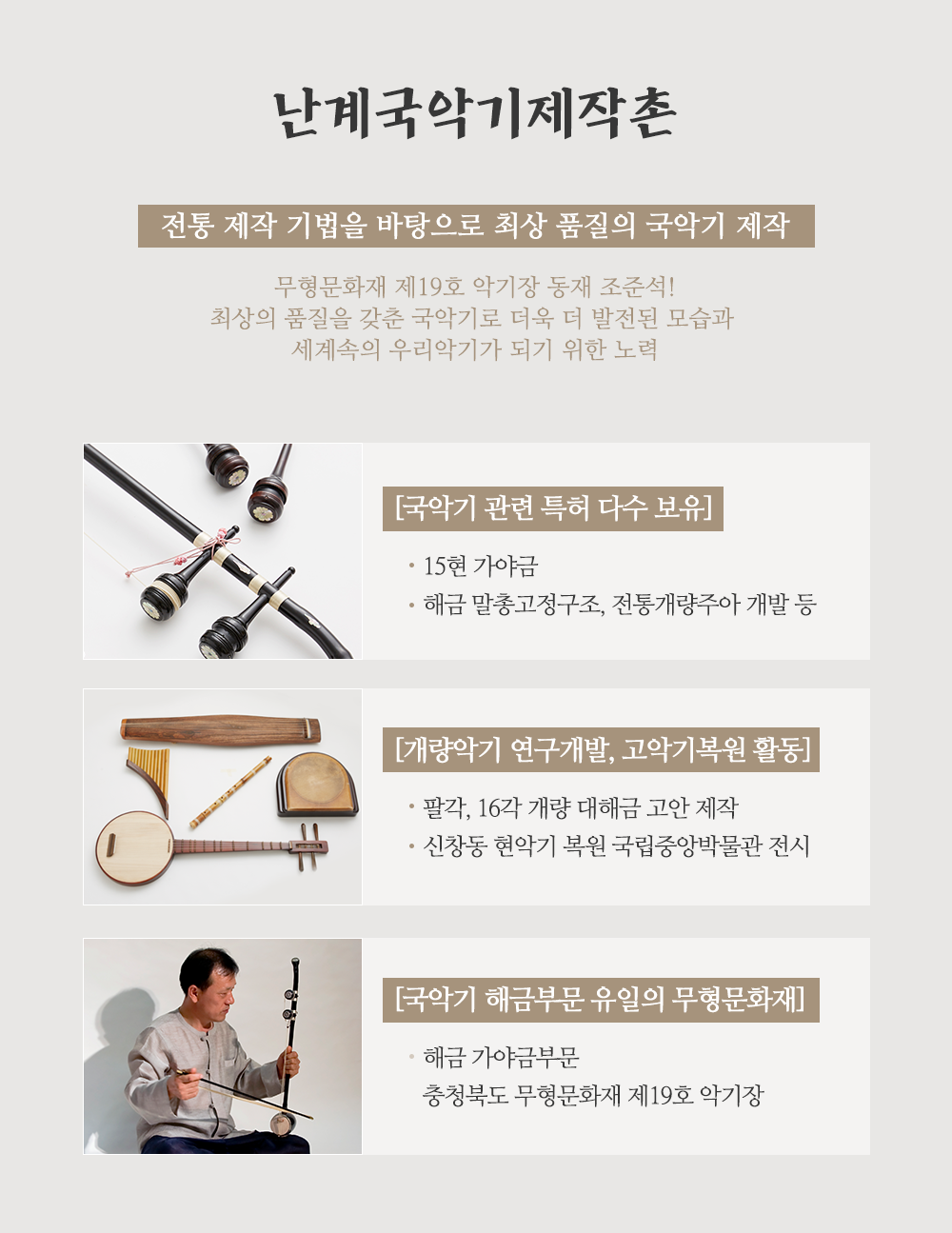 난계국악기제작촌

전통 제작 기법을 바탕으로 최상 품질의 국악기 제작

무형문화재 제19호 악기장 동재 조준석!
최상의 품질을 갖춘 국악기로 더욱 더 발전된 모습과
세계속의 우리악기가 되기 위한 노력

[국악기 관련 특허 다수 보유]

• 15현 가야금
• 해금 말총고정구조, 전통개량주아 개발 등

[개량악기 연구개발, 고악기복원 활동]

• 팔각, 16각 개량 대해금 고안 제작
• 신창동 현악기 복원 국립중앙박물관 전시

[국악기 해금부문 유일의 무형문화재]

• 해금 가야금부문
충청북도 무형문화재 제19호 악기장